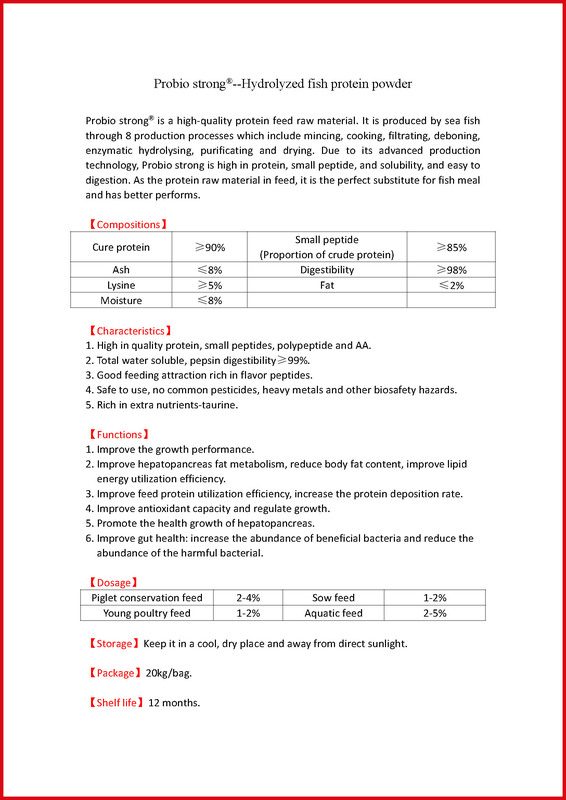 Probio strong®--Hydrolyzed fish protein powder

Probio strong® is a high-quality protein feed raw material. It is produced by sea fish through 8 production processes which include mincing, cooking, filtrating, deboning, enzymatic hydrolysing, purificating and drying. Due to its advanced production technology, Probio strong is high in protein, small peptide, and solubility, and easy to digestion. As the protein raw material in feed, it is the perfect substitute for fish meal and has better performs.

【Compositions】

| Cure protein | ≥90% | Small peptide (Proportion of crude protein) | ≥85% |
|---|---|---|---|
| Ash | ≤8% | Digestibility | ≥98% |
| Lysine | ≥5% | Fat | ≤2% |
| Moisture | ≤8% | | |

【Characteristics】
1. High in quality protein, small peptides, polypeptide and AA.
2. Total water soluble, pepsin digestibility≥99%.
3. Good feeding attraction rich in flavor peptides.
4. Safe to use, no common pesticides, heavy metals and other biosafety hazards.
5. Rich in extra nutrients-taurine.

【Functions】
1. Improve the growth performance.
2. Improve hepatopancreas fat metabolism, reduce body fat content, improve lipid energy utilization efficiency.
3. Improve feed protein utilization efficiency, increase the protein deposition rate.
4. Improve antioxidant capacity and regulate growth.
5. Promote the health growth of hepatopancreas.
6. Improve gut health: increase the abundance of beneficial bacteria and reduce the abundance of the harmful bacterial.

【Dosage】

| Piglet conservation feed | 2-4% | Sow feed | 1-2% |
|---|---|---|---|
| Young poultry feed | 1-2% | Aquatic feed | 2-5% |

【Storage】Keep it in a cool, dry place and away from direct sunlight.

【Package】20kg/bag.

【Shelf life】12 months.